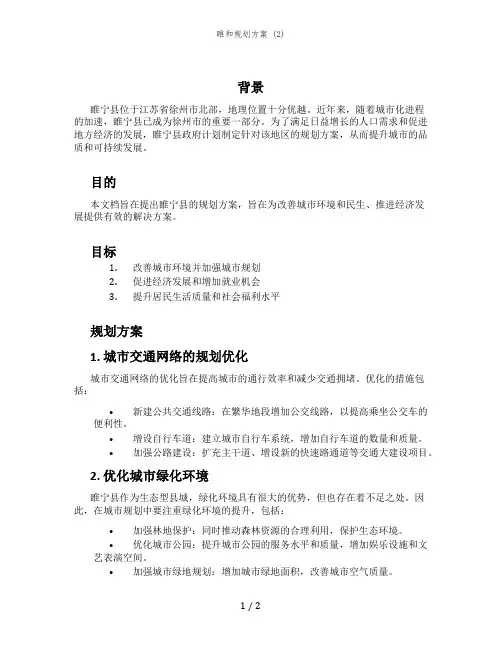 睢和规划方案 (2)

背景

睢宁县位于江苏省徐州市北部，地理位置十分优越。近年来，随着城市化进程的加速，睢宁县已成为徐州市的重要一部分。为了满足日益增长的人口需求和促进地方经济的发展，睢宁县政府计划制定针对该地区的规划方案，从而提升城市的品质和可持续发展。

目的

本文档旨在提出睢宁县的规划方案，旨在为改善城市环境和民生、推进经济发展提供有效的解决方案。

目标

1. 改善城市环境并加强城市规划
2. 促进经济发展和增加就业机会
3. 提升居民生活质量和社会福利水平

规划方案

1. 城市交通网络的规划优化

城市交通网络的优化旨在提高城市的通行效率和减少交通拥堵。优化的措施包括：

• 新建公共交通线路：在繁华地段增加公交线路，以提高乘坐公交车的便利性。
• 增设自行车道：建立城市自行车系统，增加自行车道的数量和质量。
• 加强公路建设：扩充主干道、增设新的快速路通道等交通大建设项目。

2. 优化城市绿化环境

睢宁县作为生态型县城，绿化环境具有很大的优势，但也存在着不足之处。因此，在城市规划中要注重绿化环境的提升，包括：

• 加强林地保护：同时推动森林资源的合理利用，保护生态环境。
• 优化城市公园：提升城市公园的服务水平和质量，增加娱乐设施和文艺表演空间。
• 加强城市绿地规划：增加城市绿地面积，改善城市空气质量。

1 / 2